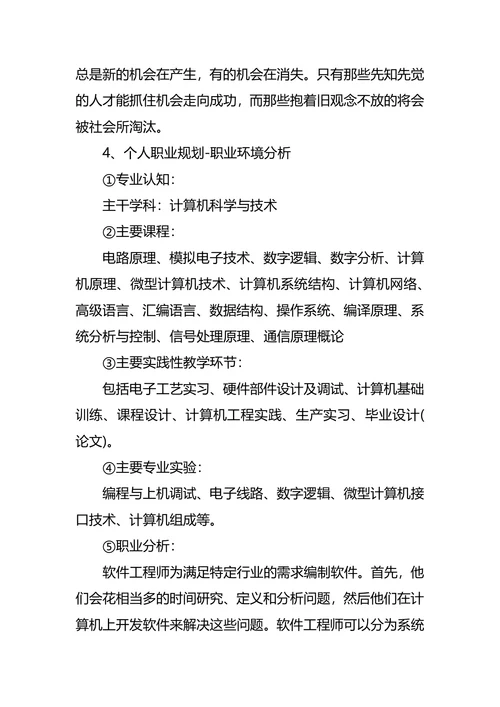 总是新的机会在产生，有的机会在消失。只有那些先知先觉的人才能抓住机会走向成功，而那些抱着旧观念不放的将会被社会所淘汰。

4、个人职业规划-职业环境分析

①专业认知：

主干学科：计算机科学与技术

②主要课程：

电路原理、模拟电子技术、数字逻辑、数字分析、计算机原理、微型计算机技术、计算机系统结构、计算机网络、高级语言、汇编语言、数据结构、操作系统、编译原理、系统分析与控制、信号处理原理、通信原理概论

③主要实践性教学环节：

包括电子工艺实习、硬件部件设计及调试、计算机基础训练、课程设计、计算机工程实践、生产实习、毕业设计(论文)。

④主要专业实验：

编程与上机调试、电子线路、数字逻辑、微型计算机接口技术、计算机组成等。

⑤职业分析：

软件工程师为满足特定行业的需求编制软件。首先，他们会花相当多的时间研究、定义和分析问题，然后他们在计算机上开发软件来解决这些问题。软件工程师可以分为系统